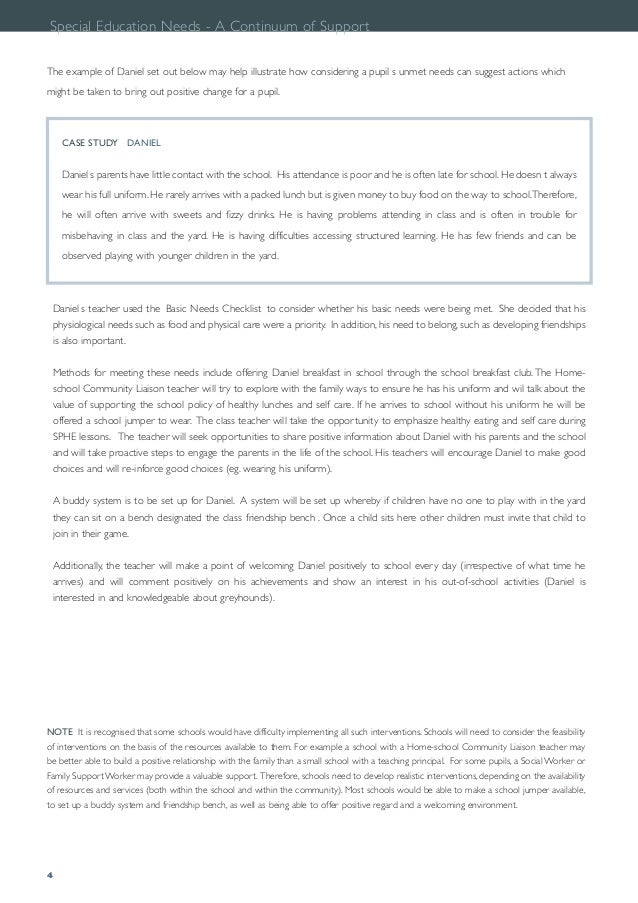 Special Education Needs - A Continuum of Support

The example of Daniel set out below may help illustrate how considering a pupil s unmet needs can suggest actions which might be taken to bring out positive change for a pupil.

CASE STUDY DANIEL

Daniel s parents have little contact with the school. His attendance is poor and he is often late for school. He doesn t always wear his full uniform. He rarely arrives with a packed lunch but is given money to buy food on the way to school. Therefore, he will often arrive with sweets and fizzy drinks. He is having problems attending in class and is often in trouble for misbehaving in class and the yard. He is having difficulties accessing structured learning. He has few friends and can be observed playing with younger children in the yard.

Daniel s teacher used the Basic Needs Checklist to consider whether his basic needs were being met. She decided that his physiological needs such as food and physical care were a priority. In addition, his need to belong, such as developing friendships is also important.

Methods for meeting these needs include offering Daniel breakfast in school through the school breakfast club. The Home-school Community Liaison teacher will try to explore with the family ways to ensure he has his uniform and wil talk about the value of supporting the school policy of healthy lunches and self care. If he arrives to school without his uniform he will be offered a school jumper to wear. The class teacher will take the opportunity to emphasize healthy eating and self care during SPHE lessons. The teacher will seek opportunities to share positive information about Daniel with his parents and the school and will take proactive steps to engage the parents in the life of the school. His teachers will encourage Daniel to make good choices and will re-inforce good choices (eg. wearing his uniform).

A buddy system is to be set up for Daniel. A system will be set up whereby if children have no one to play with in the yard they can sit on a bench designated the class friendship bench . Once a child sits here other children must invite that child to join in their game.

Additionally, the teacher will make a point of welcoming Daniel positively to school every day (irrespective of what time he arrives) and will comment positively on his achievements and show an interest in his out-of-school activities (Daniel is interested in and knowledgeable about greyhounds).

NOTE It is recognised that some schools would have difficulty implementing all such interventions. Schools will need to consider the feasibility of interventions on the basis of the resources available to them. For example a school with a Home-school Community Liaison teacher may be better able to build a positive relationship with the family than a small school with a teaching principal. For some pupils, a Social Worker or Family Support Worker may provide a valuable support. Therefore, schools need to develop realistic interventions, depending on the availability of resources and services (both within the school and within the community). Most schools would be able to make a school jumper available, to set up a buddy system and friendship bench, as well as being able to offer positive regard and a welcoming environment.

4